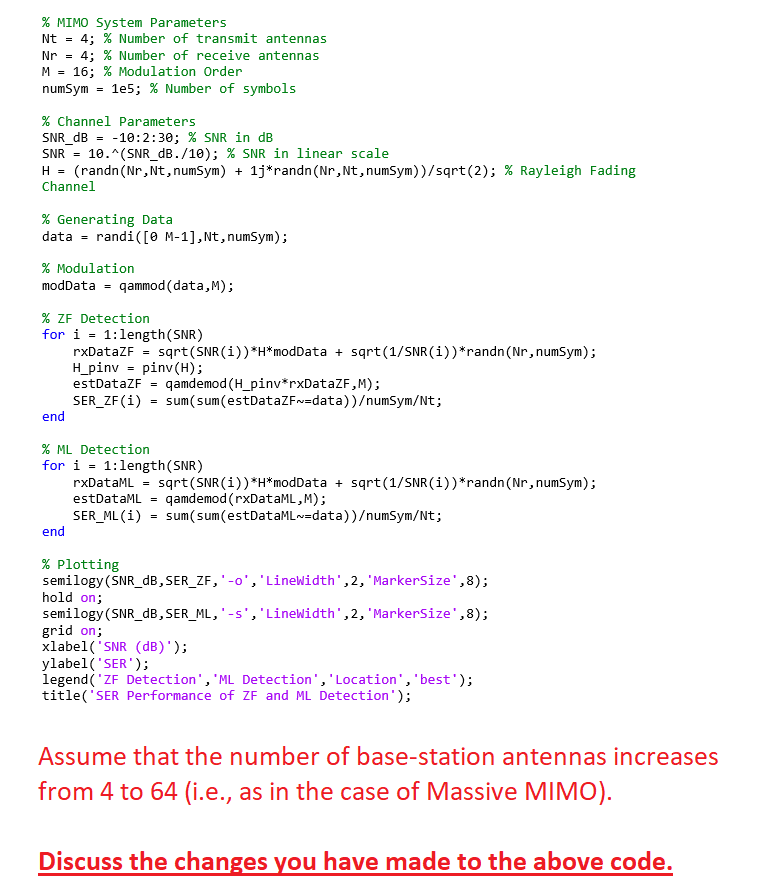 % MIMO System Parameters
Nt = 4; % Number of transmit antennas
Nr = 4; % Number of receive antennas
M = 16; % Modulation Order
numSym = 1e5; % Number of symbols

% Channel Parameters
SNR_dB = -10:2:30; % SNR in dB
SNR = 10.^(SNR_dB./10); % SNR in linear scale
H = (randn(Nr,Nt,numSym) + 1j*randn(Nr,Nt,numSym))/sqrt(2); % Rayleigh Fading Channel

% Generating Data
data = randi([0 M-1],Nt,numSym);

% Modulation
modData = qammod(data,M);

% ZF Detection
for i = 1:length(SNR)
    rxDataZF = sqrt(SNR(i))*H*modData + sqrt(1/SNR(i))*randn(Nr,numSym);
    H_pinv = pinv(H);
    estDataZF = qamdemod(H_pinv*rxDataZF,M);
    SER_ZF(i) = sum(sum(estDataZF~=data))/numSym/Nt;
end

% ML Detection
for i = 1:length(SNR)
    rxDataML = sqrt(SNR(i))*H*modData + sqrt(1/SNR(i))*randn(Nr,numSym);
    estDataML = qamdemod(rxDataML,M);
    SER_ML(i) = sum(sum(estDataML~=data))/numSym/Nt;
end

% Plotting
semilogy(SNR_dB,SER_ZF,'-o','LineWidth',2,'MarkerSize',8);
hold on;
semilogy(SNR_dB,SER_ML,'-s','LineWidth',2,'MarkerSize',8);
grid on;
xlabel('SNR (dB)');
ylabel('SER');
legend('ZF Detection','ML Detection','Location','best');
title('SER Performance of ZF and ML Detection');

Assume that the number of base-station antennas increases from 4 to 64 (i.e., as in the case of Massive MIMO).

Discuss the changes you have made to the above code.